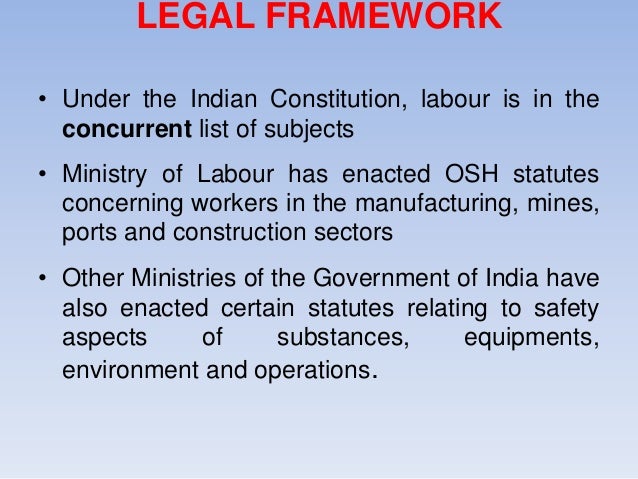 LEGAL FRAMEWORK

• Under the Indian Constitution, labour is in the concurrent list of subjects

• Ministry of Labour has enacted OSH statutes concerning workers in the manufacturing, mines, ports and construction sectors

• Other Ministries of the Government of India have also enacted certain statutes relating to safety aspects of substances, equipments, environment and operations.